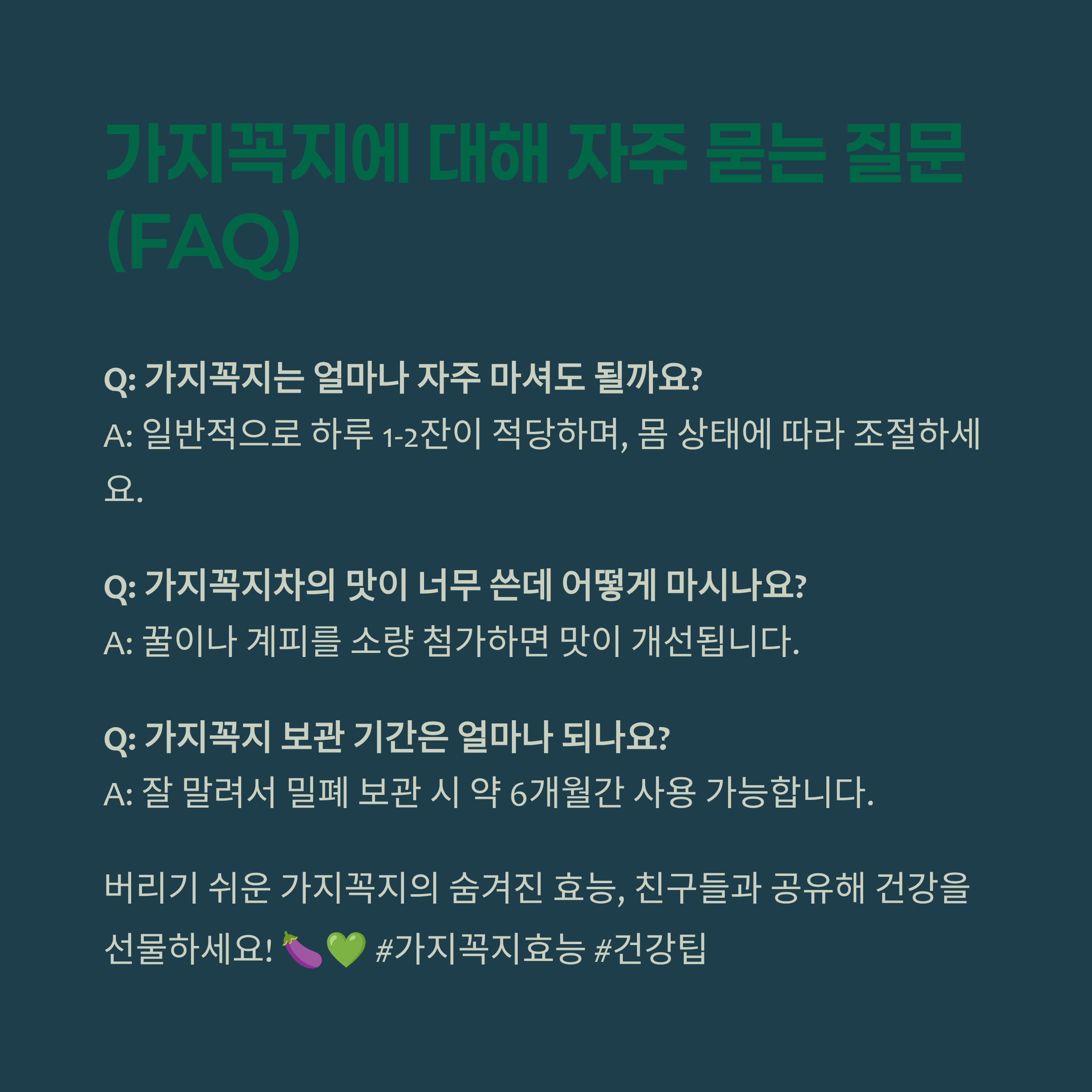 가지꼭지에 대해 자주 묻는 질문 (FAQ)

Q: 가지꼭지는 얼마나 자주 마셔도 될까요?
A: 일반적으로 하루 1-2잔이 적당하며, 몸 상태에 따라 조절하세요.

Q: 가지꼭지차의 맛이 너무 쓴데 어떻게 마시나요?
A: 꿀이나 계피를 소량 첨가하면 맛이 개선됩니다.

Q: 가지꼭지 보관 기간은 얼마나 되나요?
A: 잘 말려서 밀폐 보관 시 약 6개월간 사용 가능합니다.

버리기 쉬운 가지꼭지의 숨겨진 효능, 친구들과 공유해 건강을 선물하세요! 🍆💚 #가지꼭지효능 #건강팁